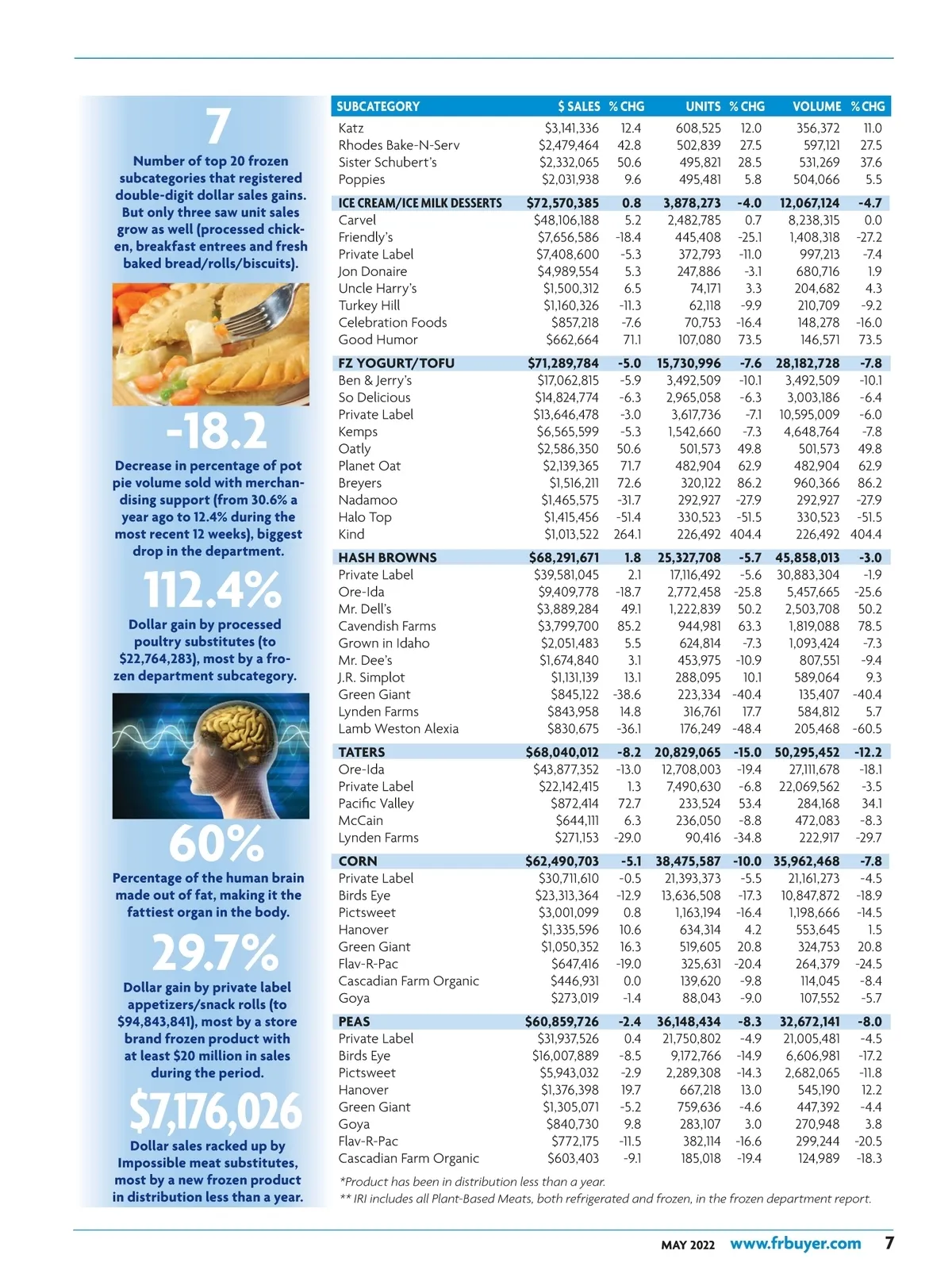 7

Number of top 20 frozen subcategories that registered double-digit dollar sales gains. But only three saw unit sales grow as well (processed chicken, breakfast entrees and fresh baked bread/rolls/biscuits).

-18.2

Decrease in percentage of pot pie volume sold with merchandising support (from 30.6% a year ago to 12.4% during the most recent 12 weeks), biggest drop in the department.

112.4%

Dollar gain by processed poultry substitutes (to $22,764,283), most by a frozen department subcategory.

60%

Percentage of the human brain made out of fat, making it the fattiest organ in the body.

29.7%

Dollar gain by private label appetizers/snack rolls (to $94,843,841), most by a store brand frozen product with at least $20 million in sales during the period.

$7,176,026

Dollar sales racked up by Impossible meat substitutes, most by a new frozen product in distribution less than a year.

| SUBCATEGORY | $ SALES | % CHG | UNITS | % CHG | VOLUME | % CHG |
|---|---|---|---|---|---|---|
| Katz | $3,141,336 | 12.4 | 608,525 | 12.0 | 356,372 | 11.0 |
| Rhodes Bake-N-Serv | $2,479,464 | 42.8 | 502,839 | 27.5 | 597,121 | 27.5 |
| Sister Schubert's | $2,332,065 | 50.6 | 495,821 | 28.5 | 531,269 | 37.6 |
| Poppies | $2,031,938 | 9.6 | 495,481 | 5.8 | 504,066 | 5.5 |
| ICE CREAM/ICE MILK DESSERTS | $72,570,385 | 0.8 | 3,878,273 | -4.0 | 12,067,124 | -4.7 |
| Carvel | $48,106,188 | 5.2 | 2,482,785 | 0.7 | 8,238,315 | 0.0 |
| Friendly's | $7,656,586 | -18.4 | 445,408 | -25.1 | 1,408,318 | -27.2 |
| Private Label | $7,408,600 | -5.3 | 372,793 | -11.0 | 997,213 | -7.4 |
| Jon Donaire | $4,989,554 | 5.3 | 247,886 | -3.1 | 680,716 | 1.9 |
| Uncle Harry's | $1,500,312 | 6.5 | 74,171 | 3.3 | 204,682 | 4.3 |
| Turkey Hill | $1,160,326 | -11.3 | 62,118 | -9.9 | 210,709 | -9.2 |
| Celebration Foods | $857,218 | -7.6 | 70,753 | -16.4 | 148,278 | -16.0 |
| Good Humor | $662,664 | 71.1 | 107,080 | 73.5 | 146,571 | 73.5 |
| FZ YOGURT/TOFU | $71,289,784 | -5.0 | 15,730,996 | -7.6 | 28,182,728 | -7.8 |
| Ben & Jerry's | $17,062,815 | -5.9 | 3,492,509 | -10.1 | 3,492,509 | -10.1 |
| So Delicious | $14,824,774 | -6.3 | 2,965,058 | -6.3 | 3,003,186 | -6.4 |
| Private Label | $13,646,478 | -3.0 | 3,617,736 | -7.1 | 10,595,009 | -6.0 |
| Kemps | $6,565,599 | -5.3 | 1,542,660 | -7.3 | 4,648,764 | -7.8 |
| Oatly | $2,586,350 | 50.6 | 501,573 | 49.8 | 501,573 | 49.8 |
| Planet Oat | $2,139,365 | 71.7 | 482,904 | 62.9 | 482,904 | 62.9 |
| Breyers | $1,516,211 | 72.6 | 320,122 | 86.2 | 960,366 | 86.2 |
| Nadamoo | $1,465,575 | -31.7 | 292,927 | -27.9 | 292,927 | -27.9 |
| Halo Top | $1,415,456 | -51.4 | 330,523 | -51.5 | 330,523 | -51.5 |
| Kind | $1,013,522 | 264.1 | 226,492 | 404.4 | 226,492 | 404.4 |
| HASH BROWNS | $68,291,671 | 1.8 | 25,327,708 | -5.7 | 45,858,013 | -3.0 |
| Private Label | $39,581,045 | 2.1 | 17,116,492 | -5.6 | 30,883,304 | -1.9 |
| Ore-Ida | $9,409,778 | -18.7 | 2,772,458 | -25.8 | 5,457,665 | -25.6 |
| Mr. Dell's | $3,889,284 | 49.1 | 1,222,839 | 50.2 | 2,503,708 | 50.2 |
| Cavendish Farms | $3,799,700 | 85.2 | 944,981 | 63.3 | 1,819,088 | 78.5 |
| Grown in Idaho | $2,051,483 | 5.5 | 624,814 | -7.3 | 1,093,424 | -7.3 |
| Mr. Dee's | $1,674,840 | 3.1 | 453,975 | -10.9 | 807,551 | -9.4 |
| J.R. Simplot | $1,131,139 | 13.1 | 288,095 | 10.1 | 589,064 | 9.3 |
| Green Giant | $845,122 | -38.6 | 223,334 | -40.4 | 135,407 | -40.4 |
| Lynden Farms | $843,958 | 14.8 | 316,761 | 17.7 | 584,812 | 5.7 |
| Lamb Weston Alexia | $830,675 | -36.1 | 176,249 | -48.4 | 205,468 | -60.5 |
| TATERS | $68,040,012 | -8.2 | 20,829,065 | -15.0 | 50,295,452 | -12.2 |
| Ore-Ida | $43,877,352 | -13.0 | 12,708,003 | -19.4 | 27,111,678 | -18.1 |
| Private Label | $22,142,415 | 1.3 | 7,490,630 | -6.8 | 22,069,562 | -3.5 |
| Pacific Valley | $872,414 | 72.7 | 233,524 | 53.4 | 284,168 | 34.1 |
| McCain | $644,111 | 6.3 | 236,050 | -8.8 | 472,083 | -8.3 |
| Lynden Farms | $271,153 | -29.0 | 90,416 | -34.8 | 222,917 | -29.7 |
| CORN | $62,490,703 | -5.1 | 38,475,587 | -10.0 | 35,962,468 | -7.8 |
| Private Label | $30,711,610 | -0.5 | 21,393,373 | -5.5 | 21,161,273 | -4.5 |
| Birds Eye | $23,313,364 | -12.9 | 13,636,508 | -17.3 | 10,847,872 | -18.9 |
| Pictsweet | $3,001,099 | 0.8 | 1,163,194 | -16.4 | 1,198,666 | -14.5 |
| Hanover | $1,335,596 | 10.6 | 634,314 | 4.2 | 553,645 | 1.5 |
| Green Giant | $1,050,352 | 16.3 | 519,605 | 20.8 | 324,753 | 20.8 |
| Flav-R-Pac | $647,416 | -19.0 | 325,631 | -20.4 | 264,379 | -24.5 |
| Cascadian Farm Organic | $446,931 | 0.0 | 139,620 | -9.8 | 114,045 | -8.4 |
| Goya | $273,019 | -1.4 | 88,043 | -9.0 | 107,552 | -5.7 |
| PEAS | $60,859,726 | -2.4 | 36,148,434 | -8.3 | 32,672,141 | -8.0 |
| Private Label | $31,937,526 | 0.4 | 21,750,802 | -4.9 | 21,005,481 | -4.5 |
| Birds Eye | $16,007,889 | -8.5 | 9,172,766 | -14.9 | 6,606,981 | -17.2 |
| Pictsweet | $5,943,032 | -2.9 | 2,289,308 | -14.3 | 2,682,065 | -11.8 |
| Hanover | $1,376,398 | 19.7 | 667,218 | 13.0 | 545,190 | 12.2 |
| Green Giant | $1,305,071 | -5.2 | 759,636 | -4.6 | 447,392 | -4.4 |
| Goya | $840,730 | 9.8 | 283,107 | 3.0 | 270,948 | 3.8 |
| Flav-R-Pac | $772,175 | -11.5 | 382,114 | -16.6 | 299,244 | -20.5 |
| Cascadian Farm Organic | $603,403 | -9.1 | 185,018 | -19.4 | 124,989 | -18.3 |

*Product has been in distribution less than a year.
** IRI includes all Plant-Based Meats, both refrigerated and frozen, in the frozen department report.

MAY 2022 www.frbuyer.com 7